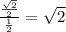 $\frac{\frac{\sqrt{2}}{2}}{\frac{1}{2}} = \sqrt{2}$